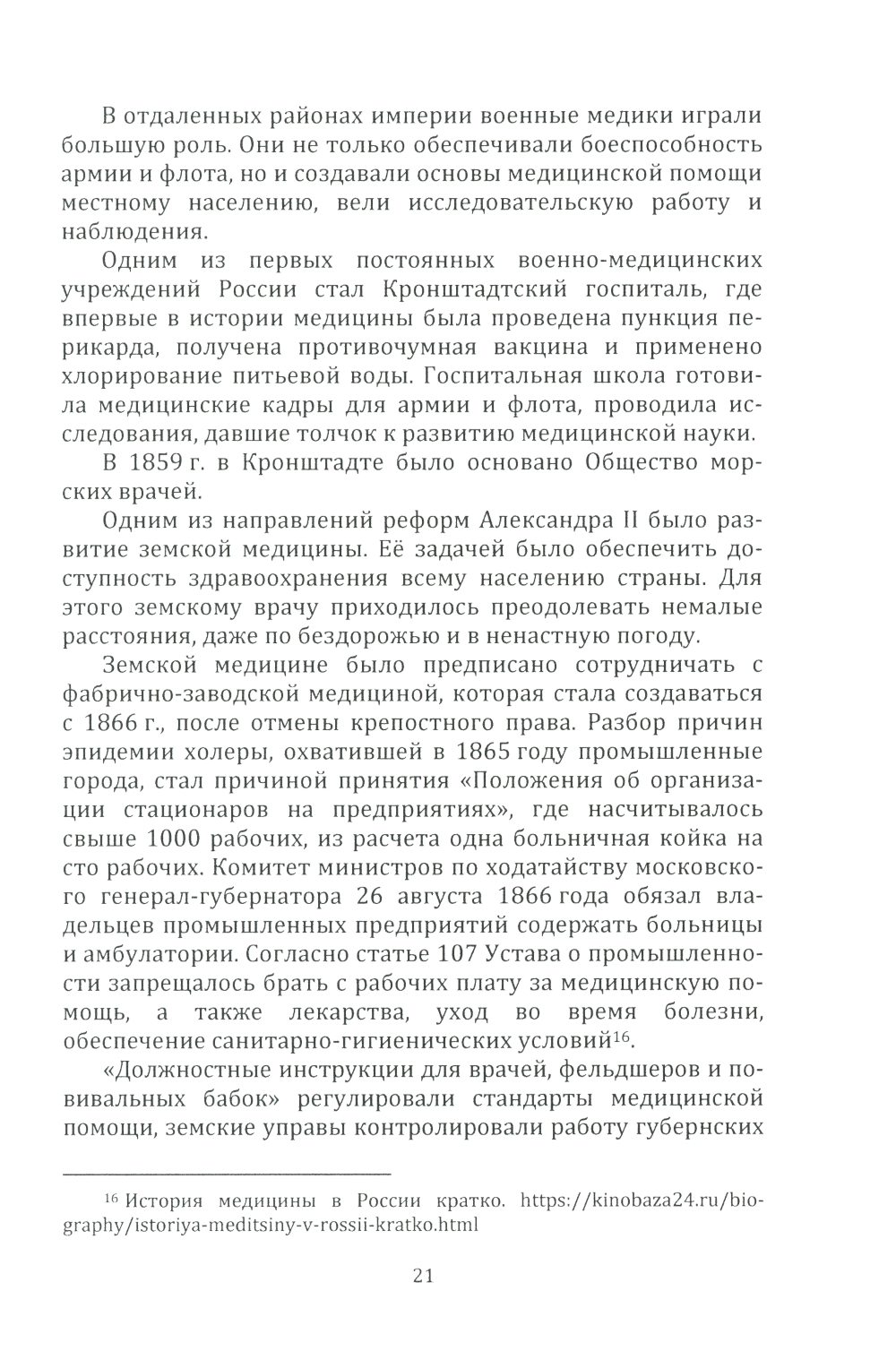 В отдаленных районах империи военные медики играли большую роль. Они не только обеспечивали боеспособность армии и флота, но и создавали основы медицинской помощи местному населению, вели исследовательскую работу и наблюдения.

Одним из первых постоянных военно-медицинских учреждений России стал Кронштадтский госпиталь, где впервые в истории медицины была проведена пункция перикарда, получена противочумная вакцина и применено хлорирование питьевой воды. Госпитальная школа готовила медицинские кадры для армии и флота, проводила исследования, давшие толчок к развитию медицинской науки.

В 1859 г. в Кронштадте было основано Общество морских врачей.

Одним из направлений реформ Александра II было развитие земской медицины. Её задачей было обеспечить доступность здравоохранения всему населению страны. Для этого земскому врачу приходилось преодолевать немалые расстояния, даже по бездорожью и в ненастную погоду.

Земской медицине было предписано сотрудничать с фабрично-заводской медициной, которая стала создаваться с 1866 г., после отмены крепостного права. Разбор причин эпидемии холеры, охватившей в 1865 году промышленные города, стал причиной принятия «Положения об организации стационаров на предприятиях», где насчитывалось свыше 1000 рабочих, из расчета одна больничная койка на сто рабочих. Комитет министров по ходатайству московского генерал-губернатора 26 августа 1866 года обязал владельцев промышленных предприятий содержать больницы и амбулатории. Согласно статье 107 Устава о промышленности запрещалось брать с рабочих плату за медицинскую помощь, а также лекарства, уход во время болезни, обеспечение санитарно-гигиенических условий$^{16}$.

«Должностные инструкции для врачей, фельдшеров и повивальных бабок» регулировали стандарты медицинской помощи, земские управы контролировали работу губернских

$^{16}$ История медицины в России кратко. https://kinobaza24.ru/biography/istoriya-meditsiny-v-rossii-kratko.html

21